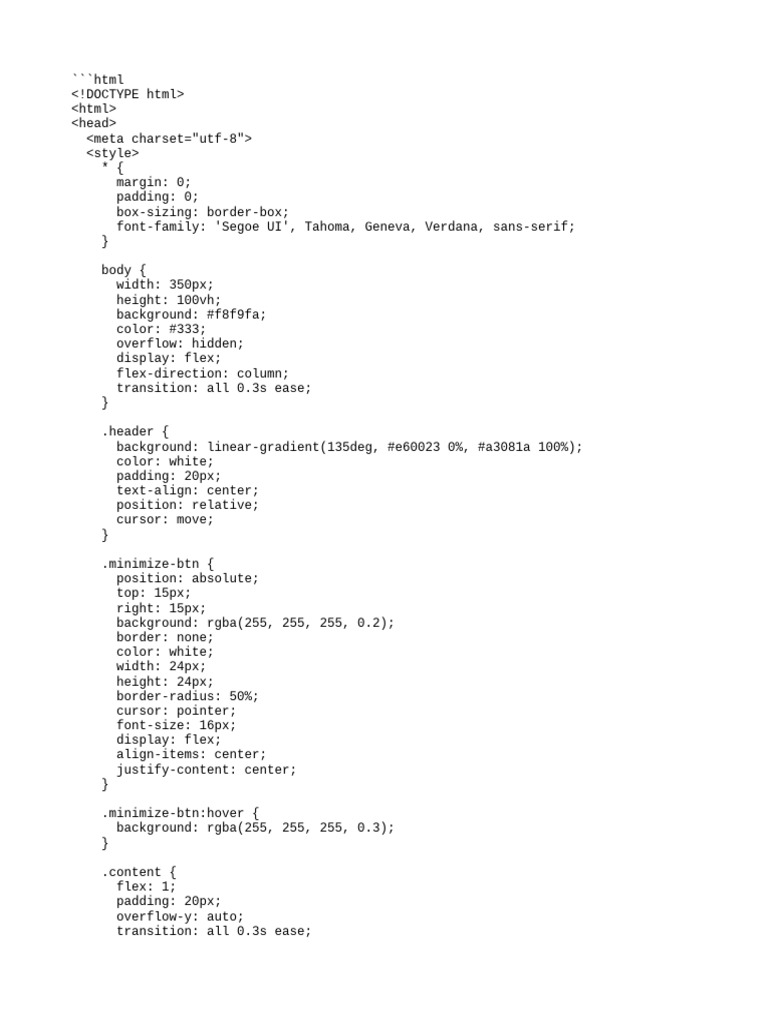 ```html
<!DOCTYPE html>
<html>
<head>
  <meta charset="utf-8">
  <style>
    * {
      margin: 0;
      padding: 0;
      box-sizing: border-box;
      font-family: 'Segoe UI', Tahoma, Geneva, Verdana, sans-serif;
    }

    body {
      width: 350px;
      height: 100vh;
      background: #f8f9fa;
      color: #333;
      overflow: hidden;
      display: flex;
      flex-direction: column;
      transition: all 0.3s ease;
    }

    .header {
      background: linear-gradient(135deg, #e60023 0%, #a3081a 100%);
      color: white;
      padding: 20px;
      text-align: center;
      position: relative;
      cursor: move;
    }

    .minimize-btn {
      position: absolute;
      top: 15px;
      right: 15px;
      background: rgba(255, 255, 255, 0.2);
      border: none;
      color: white;
      width: 24px;
      height: 24px;
      border-radius: 50%;
      cursor: pointer;
      font-size: 16px;
      display: flex;
      align-items: center;
      justify-content: center;
    }

    .minimize-btn:hover {
      background: rgba(255, 255, 255, 0.3);
    }

    .content {
      flex: 1;
      padding: 20px;
      overflow-y: auto;
      transition: all 0.3s ease;